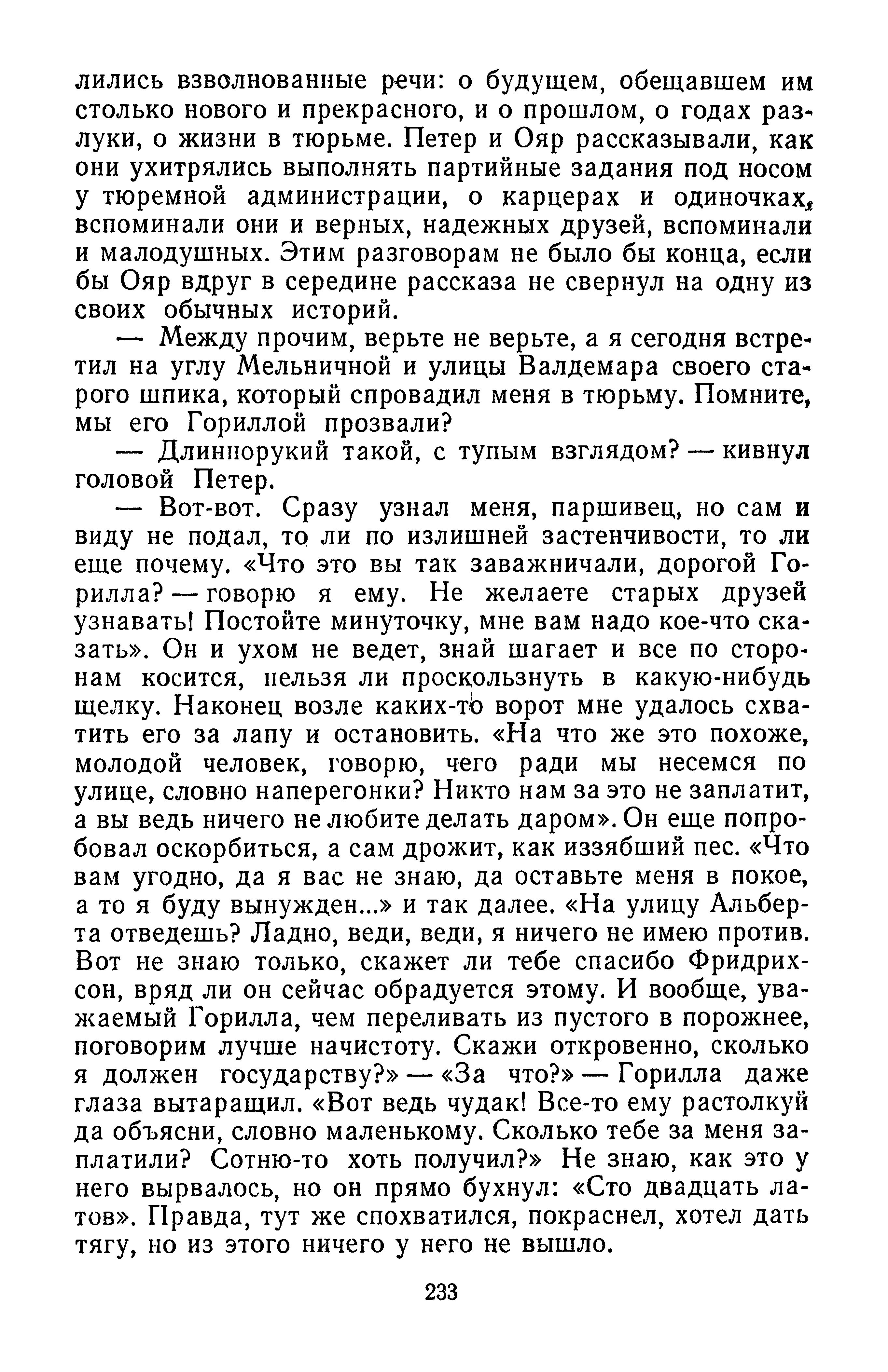 лились взволнованные речи: о будущем, обещавшем им столько нового и прекрасного, и о прошлом, о годах разлуки, о жизни в тюрьме. Петер и Ояр рассказывали, как они ухитрялись выполнять партийные задания под носом у тюремной администрации, о карцерах и одиночках, вспоминали они и верных, надежных друзей, вспоминали и малодушных. Этим разговорам не было бы конца, если бы Ояр вдруг в середине рассказа не свернул на одну из своих обычных историй.

— Между прочим, верьте не верьте, а я сегодня встретил на углу Мельничной и улицы Валдемара своего старого шпика, который спровадил меня в тюрьму. Помните, мы его Гориллой прозвали?

— Длиннорукий такой, с тупым взглядом? — кивнул головой Петер.

— Вот-вот. Сразу узнал меня, паршивец, но сам и виду не подал, то ли по излишней застенчивости, то ли еще почему. «Что это вы так заважничали, дорогой Горилла? — говорю я ему. Не желаете старых друзей узнавать! Постойте минуточку, мне вам надо кое-что сказать». Он и ухом не ведет, знай шагает и все по сторонам косится, нельзя ли проскользнуть в какую-нибудь щелку. Наконец возле каких-то ворот мне удалось схватить его за лапу и остановить. «На что же это похоже, молодой человек, говорю, чего ради мы несемся по улице, словно наперегонки? Никто нам за это не заплатит, а вы ведь ничего не любите делать даром». Он еще попробовал оскорбиться, а сам дрожит, как иззябший пес. «Что вам угодно, да я вас не знаю, да оставьте меня в покое, а то я буду вынужден...» и так далее. «На улицу Альберта отведешь? Ладно, веди, веди, я ничего не имею против. Вот не знаю только, скажет ли тебе спасибо Фридрихсон, вряд ли он сейчас обрадуется этому. И вообще, уважаемый Горилла, чем переливать из пустого в порожнее, поговорим лучше начистоту. Скажи откровенно, сколько я должен государству?» — «За что?» — Горилла даже глаза вытаращил. «Вот ведь чудак! Все-то ему растолкуй да объясни, словно маленькому. Сколько тебе за меня заплатили? Сотню-то хоть получил?» Не знаю, как это у него вырвалось, но он прямо бухнул: «Сто двадцать латов». Правда, тут же спохватился, покраснел, хотел дать тягу, но из этого ничего у него не вышло.

233